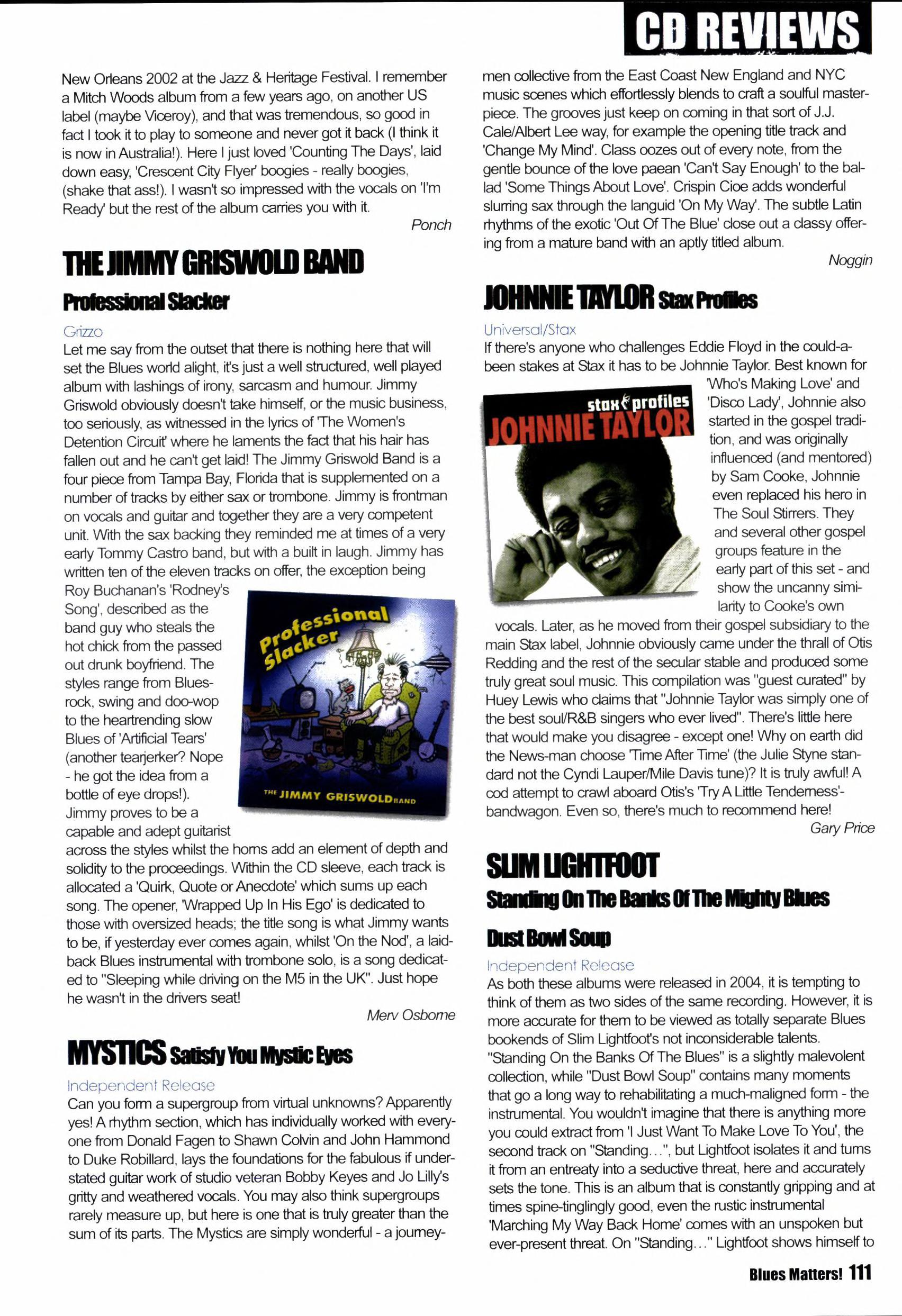 CD REVIEWS

New Orleans 2002 at the Jazz & Heritage Festival. I remember a Mitch Woods album from a few years ago, on another US label (maybe Viceroy), and that was tremendous, so good in fact I took it to play to someone and never got it back (I think it is now in Australia!). Here I just loved 'Counting The Days', laid down easy, 'Crescent City Flyer' boogies - really boogies, (shake that ass!). I wasn't so impressed with the vocals on 'I'm Ready' but the rest of the album carries you with it.

Ponch

THE JIMMY GRISWOLD BAND

Professional Slacker

Grizzo

Let me say from the outset that there is nothing here that will set the Blues world alight, it's just a well structured, well played album with lashings of irony, sarcasm and humour. Jimmy Griswold obviously doesn't take himself, or the music business, too seriously, as witnessed in the lyrics of 'The Women's Detention Circuit' where he laments the fact that his hair has fallen out and he can't get laid! The Jimmy Griswold Band is a four piece from Tampa Bay, Florida that is supplemented on a number of tracks by either sax or trombone. Jimmy is frontman on vocals and guitar and together they are a very competent unit. With the sax backing they reminded me at times of a very early Tommy Castro band, but with a built in laugh. Jimmy has written ten of the eleven tracks on offer, the exception being Roy Buchanan's 'Rodney's Song', described as the band guy who steals the hot chick from the passed out drunk boyfriend. The styles range from Blues-rock, swing and doo-wop to the heartrending slow Blues of 'Artificial Tears' (another tearjerker? Nope - he got the idea from a bottle of eye drops!). Jimmy proves to be a capable and adept guitarist across the styles whilst the horns add an element of depth and solidity to the proceedings. Within the CD sleeve, each track is allocated a 'Quirk, Quote or Anecdote' which sums up each song. The opener, 'Wrapped Up In His Ego' is dedicated to those with oversized heads; the title song is what Jimmy wants to be, if yesterday ever comes again, whilst 'On the Nod', a laid-back Blues instrumental with trombone solo, is a song dedicated to "Sleeping while driving on the M5 in the UK". Just hope he wasn't in the drivers seat!

Professional Slacker

THE JIMMY GRISWOLD BAND

Merv Osborne

MYSTICS Satisfy You Mystic Eyes

Independent Release

Can you form a supergroup from virtual unknowns? Apparently yes! A rhythm section, which has individually worked with everyone from Donald Fagen to Shawn Colvin and John Hammond to Duke Robillard, lays the foundations for the fabulous if understated guitar work of studio veteran Bobby Keyes and Jo Lilly's gritty and weathered vocals. You may also think supergroups rarely measure up, but here is one that is truly greater than the sum of its parts. The Mystics are simply wonderful - a journeymen collective from the East Coast New England and NYC music scenes which effortlessly blends to craft a soulful masterpiece. The grooves just keep on coming in that sort of J.J. Cale/Albert Lee way, for example the opening title track and 'Change My Mind'. Class oozes out of every note, from the gentle bounce of the love paean 'Can't Say Enough' to the ballad 'Some Things About Love'. Crispin Cioe adds wonderful slurring sax through the languid 'On My Way'. The subtle Latin rhythms of the exotic 'Out Of The Blue' close out a classy offering from a mature band with an aptly titled album.

Noggin

JOHNNIE TAYLOR Stax Profiles

Universal/Stax

If there's anyone who challenges Eddie Floyd in the could-a-been stakes at Stax it has to be Johnnie Taylor. Best known for 'Who's Making Love' and 'Disco Lady', Johnnie also started in the gospel tradition, and was originally influenced (and mentored) by Sam Cooke, Johnnie even replaced his hero in The Soul Stirrers. They and several other gospel groups feature in the early part of this set - and show the uncanny similarity to Cooke's own vocals. Later, as he moved from their gospel subsidiary to the main Stax label, Johnnie obviously came under the thrall of Otis Redding and the rest of the secular stable and produced some truly great soul music. This compilation was "guest curated" by Huey Lewis who claims that "Johnnie Taylor was simply one of the best soul/R&B singers who ever lived". There's little here that would make you disagree - except one! Why on earth did the News-man choose 'Time After Time' (the Julie Styne standard not the Cyndi Lauper/Mile Davis tune)? It is truly awful! A cod attempt to crawl aboard Otis's 'Try A Little Tenderness'-bandwagon. Even so, there's much to recommend here!

stax profiles
JOHNNIE TAYLOR

Gary Price

SLIM LIGHTFOOT

Standing On The Banks Of The Mighty Blues

Dust Bowl Soup

Independent Release

As both these albums were released in 2004, it is tempting to think of them as two sides of the same recording. However, it is more accurate for them to be viewed as totally separate Blues bookends of Slim Lightfoot's not inconsiderable talents. "Standing On the Banks Of The Blues" is a slightly malevolent collection, while "Dust Bowl Soup" contains many moments that go a long way to rehabilitating a much-maligned form - the instrumental. You wouldn't imagine that there is anything more you could extract from 'I Just Want To Make Love To You', the second track on "Standing...", but Lightfoot isolates it and turns it from an entreaty into a seductive threat, here and accurately sets the tone. This is an album that is constantly gripping and at times spine-tinglingly good, even the rustic instrumental 'Marching My Way Back Home' comes with an unspoken but ever-present threat. On "Standing..." Lightfoot shows himself to

Blues Matters! 111